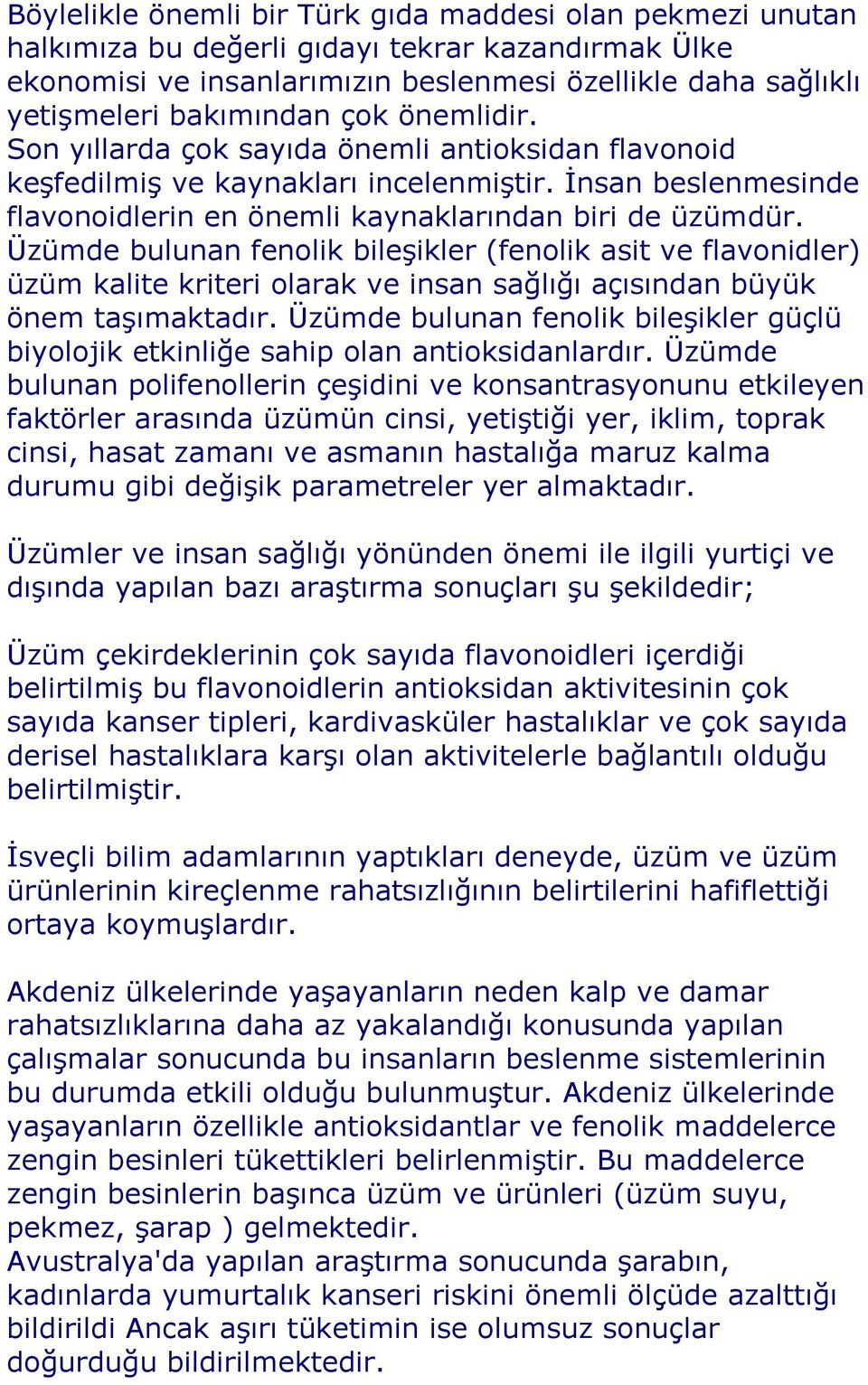 Böylelikle önemli bir Türk gıda maddesi olan pekmezi unutan halkımıza bu değerli gıdayı tekrar kazandırmak Ülke ekonomisi ve insanlarımızın beslenmesi özellikle daha sağlıklı yetişmeleri bakımından çok önemlidir.
Son yıllarda çok sayıda önemli antioksidan flavonoid keşfedilmiş ve kaynakları incelenmiştir. İnsan beslenmesinde flavonoidlerin en önemli kaynaklarından biri de üzümdür. Üzümde bulunan fenolik bileşikler (fenolik asit ve flavonidler) üzüm kalite kriteri olarak ve insan sağlığı açısından büyük önem taşımaktadır. Üzümde bulunan fenolik bileşikler güçlü biyolojik etkinliğe sahip olan antioksidanlardır. Üzümde bulunan polifenollerin çeşidini ve konsantrasyonunu etkileyen faktörler arasında üzümün cinsi, yetiştiği yer, iklim, toprak cinsi, hasat zamanı ve asmanın hastalığa maruz kalma durumu gibi değişik parametreler yer almaktadır.

Üzümler ve insan sağlığı yönünden önemi ile ilgili yurtiçi ve dışında yapılan bazı araştırma sonuçları şu şekildedir;

Üzüm çekirdeklerinin çok sayıda flavonoidleri içerdiği belirtilmiş bu flavonoidlerin antioksidan aktivitesinin çok sayıda kanser tipleri, kardivasküler hastalıklar ve çok sayıda derisel hastalıklara karşı olan aktivitelerle bağlantılı olduğu belirtilmiştir.

İsveçli bilim adamlarının yaptıkları deneyde, üzüm ve üzüm ürünlerinin kireçlenme rahatsızlığının belirtilerini hafiflettiği ortaya koymuşlardır.

Akdeniz ülkelerinde yaşayanların neden kalp ve damar rahatsızlıklarına daha az yakalandığı konusunda yapılan çalışmalar sonucunda bu insanların beslenme sistemlerinin bu durumda etkili olduğu bulunmuştur. Akdeniz ülkelerinde yaşayanların özellikle antioksidantlar ve fenolik maddelerce zengin besinleri tükettikleri belirlenmiştir. Bu maddelerce zengin besinlerin başınca üzüm ve ürünleri (üzüm suyu, pekmez, şarap ) gelmektedir.
Avustralya'da yapılan araştırma sonucunda şarabın, kadınlarda yumurtalık kanseri riskini önemli ölçüde azalttığı bildirildi Ancak aşırı tüketimin ise olumsuz sonuçlar doğurduğu bildirilmektedir.